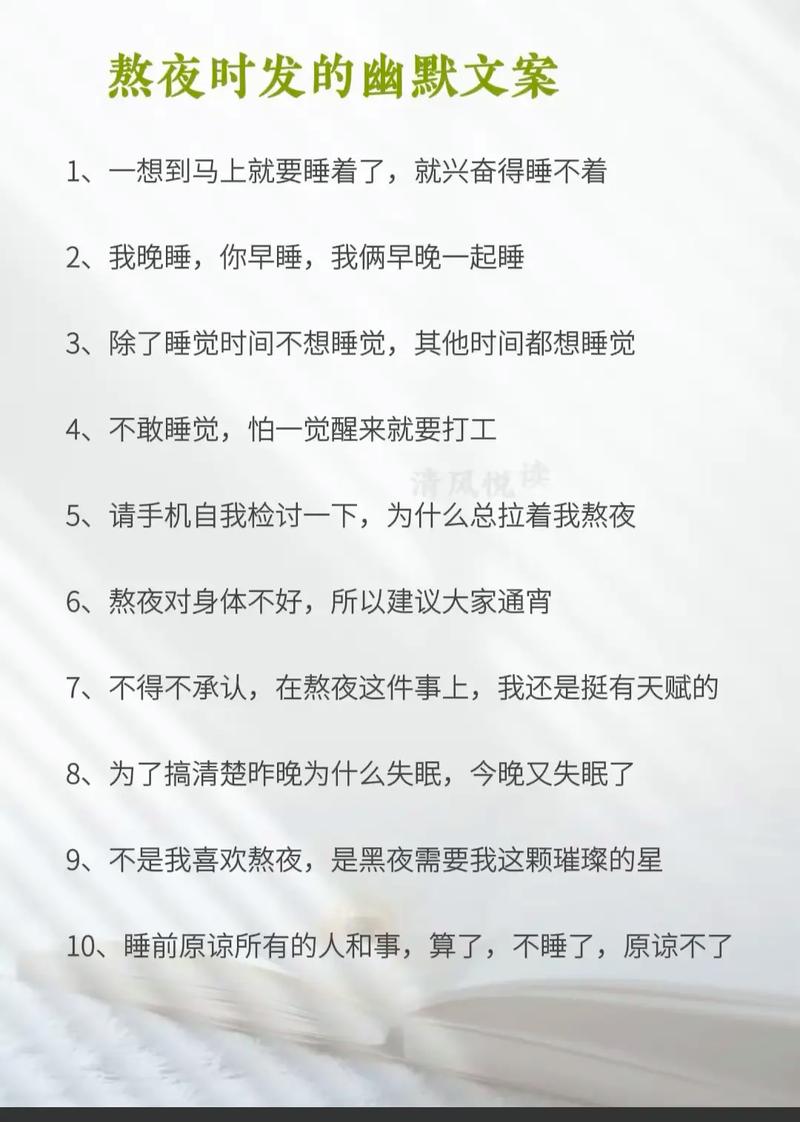 熬夜时发的幽默文案

1、一想到马上就要睡着了，就兴奋得睡不着

2、我晚睡，你早睡，我俩早晚一起睡

3、除了睡觉时间不想睡觉，其他时间都想睡觉

4、不敢睡觉，怕一觉醒来就要打工

清风悦读

5、请手机自我检讨一下，为什么总拉着我熬夜

6、熬夜对身体不好，所以建议大家通宵

7、不得不承认，在熬夜这件事上，我还是挺有天赋的

8、为了搞清楚昨晚为什么失眠，今晚又失眠了

9、不是我喜欢熬夜，是黑夜需要我这颗璀璨的星

10、睡前原谅所有的人和事，算了，不睡了，原谅不了